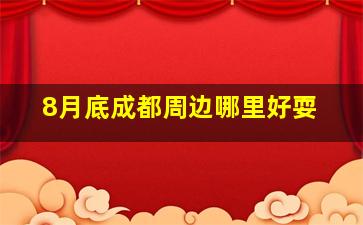 8月底成都周边哪里好耍